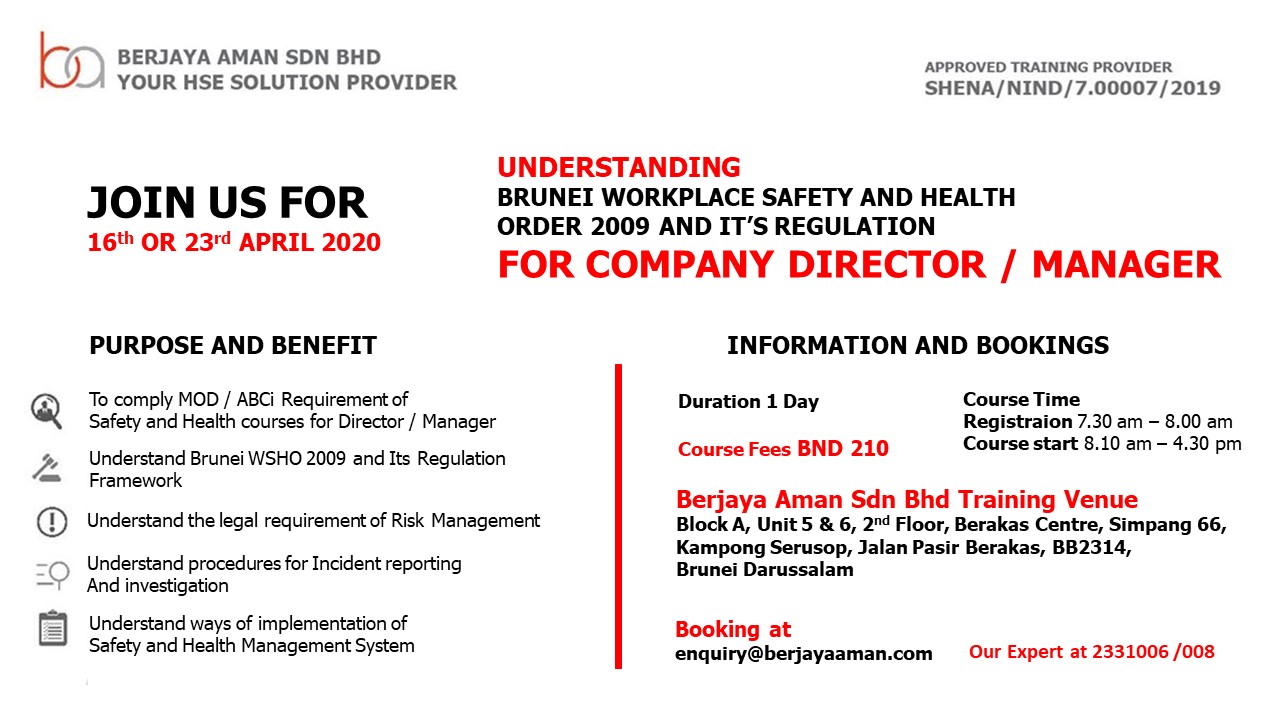 BERJAYA AMAN SDN BHD
YOUR HSE SOLUTION PROVIDER

APPROVED TRAINING PROVIDER
SHENA/NIND/7.00007/2019

JOIN US FOR
16$^{th}$ OR 23$^{rd}$ APRIL 2020

UNDERSTANDING
BRUNEI WORKPLACE SAFETY AND HEALTH ORDER 2009 AND IT'S REGULATION
FOR COMPANY DIRECTOR / MANAGER

PURPOSE AND BENEFIT

To comply MOD / ABCi Requirement of Safety and Health courses for Director / Manager

Understand Brunei WSHO 2009 and Its Regulation Framework

Understand the legal requirement of Risk Management

Understand procedures for Incident reporting And investigation

Understand ways of implementation of Safety and Health Management System

INFORMATION AND BOOKINGS

Duration 1 Day

Course Fees BND 210

Course Time
Registraion 7.30 am – 8.00 am
Course start 8.10 am – 4.30 pm

Berjaya Aman Sdn Bhd Training Venue
Block A, Unit 5 & 6, 2$^{nd}$ Floor, Berakas Centre, Simpang 66, Kampong Serusop, Jalan Pasir Berakas, BB2314, Brunei Darussalam

Booking at
enquiry@berjayaaman.com

Our Expert at 2331006 /008